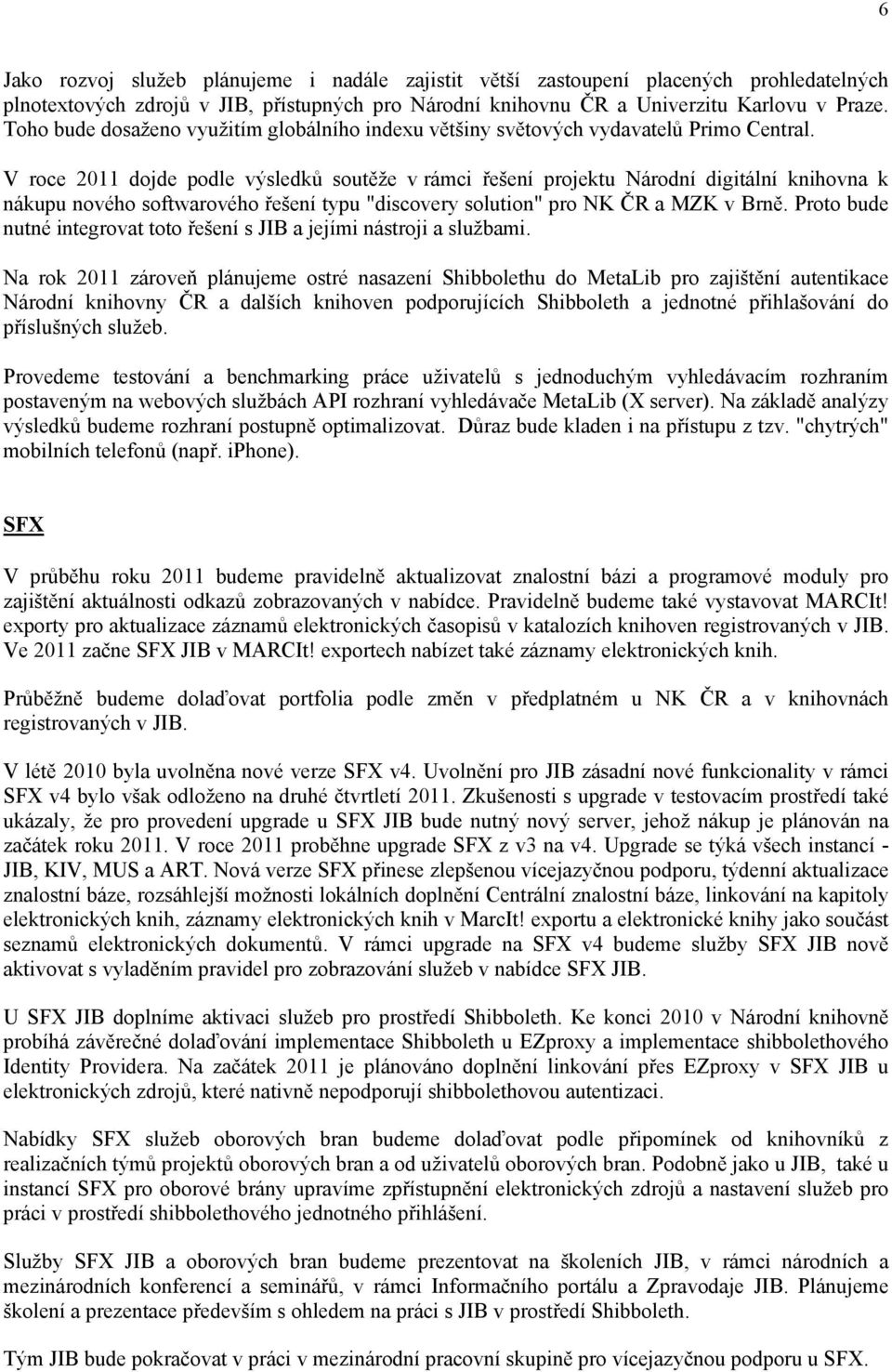 6

Jako rozvoj služeb plánujeme i nadále zajistit větší zastoupení placených prohledatelných plnotextových zdrojů v JIB, přístupných pro Národní knihovnu ČR a Univerzitu Karlovu v Praze. Toho bude dosaženo využitím globálního indexu většiny světových vydavatelů Primo Central.

V roce 2011 dojde podle výsledků soutěže v rámci řešení projektu Národní digitální knihovna k nákupu nového softwarového řešení typu "discovery solution" pro NK ČR a MZK v Brně. Proto bude nutné integrovat toto řešení s JIB a jejími nástroji a službami.

Na rok 2011 zároveň plánujeme ostré nasazení Shibbolethu do MetaLib pro zajištění autentikace Národní knihovny ČR a dalších knihoven podporujících Shibboleth a jednotné přihlašování do příslušných služeb.

Provedeme testování a benchmarking práce uživatelů s jednoduchým vyhledávacím rozhraním postaveným na webových službách API rozhraní vyhledávače MetaLib (X server). Na základě analýzy výsledků budeme rozhraní postupně optimalizovat. Důraz bude kladen i na přístupu z tzv. "chytrých" mobilních telefonů (např. iphone).

SFX

V průběhu roku 2011 budeme pravidelně aktualizovat znalostní bázi a programové moduly pro zajištění aktuálnosti odkazů zobrazovaných v nabídce. Pravidelně budeme také vystavovat MARCIt! exporty pro aktualizace záznamů elektronických časopisů v katalozích knihoven registrovaných v JIB. Ve 2011 začne SFX JIB v MARCIt! exportech nabízet také záznamy elektronických knih.

Průběžně budeme dolaďovat portfolia podle změn v předplatném u NK ČR a v knihovnách registrovaných v JIB.

V létě 2010 byla uvolněna nové verze SFX v4. Uvolnění pro JIB zásadní nové funkcionality v rámci SFX v4 bylo však odloženo na druhé čtvrtletí 2011. Zkušenosti s upgrade v testovacím prostředí také ukázaly, že pro provedení upgrade u SFX JIB bude nutný nový server, jehož nákup je plánován na začátek roku 2011. V roce 2011 proběhne upgrade SFX z v3 na v4. Upgrade se týká všech instancí - JIB, KIV, MUS a ART. Nová verze SFX přinese zlepšenou vícejazyčnou podporu, týdenní aktualizace znalostní báze, rozsáhlejší možnosti lokálních doplnění Centrální znalostní báze, linkování na kapitoly elektronických knih, záznamy elektronických knih v MarcIt! exportu a elektronické knihy jako součást seznamů elektronických dokumentů. V rámci upgrade na SFX v4 budeme služby SFX JIB nově aktivovat s vyladěním pravidel pro zobrazování služeb v nabídce SFX JIB.

U SFX JIB doplníme aktivaci služeb pro prostředí Shibboleth. Ke konci 2010 v Národní knihovně probíhá závěrečné dolaďování implementace Shibboleth u EZproxy a implementace shibbolethového Identity Providera. Na začátek 2011 je plánováno doplnění linkování přes EZproxy v SFX JIB u elektronických zdrojů, které nativně nepodporují shibbolethovou autentizaci.

Nabídky SFX služeb oborových bran budeme dolaďovat podle připomínek od knihovníků z realizačních týmů projektů oborových bran a od uživatelů oborových bran. Podobně jako u JIB, také u instancí SFX pro oborové brány upravíme zpřístupnění elektronických zdrojů a nastavení služeb pro práci v prostředí shibbolethového jednotného přihlášení.

Služby SFX JIB a oborových bran budeme prezentovat na školeních JIB, v rámci národních a mezinárodních konferencí a seminářů, v rámci Informačního portálu a Zpravodaje JIB. Plánujeme školení a prezentace především s ohledem na práci s JIB v prostředí Shibboleth.

Tým JIB bude pokračovat v práci v mezinárodní pracovní skupině pro vícejazyčnou podporu u SFX.